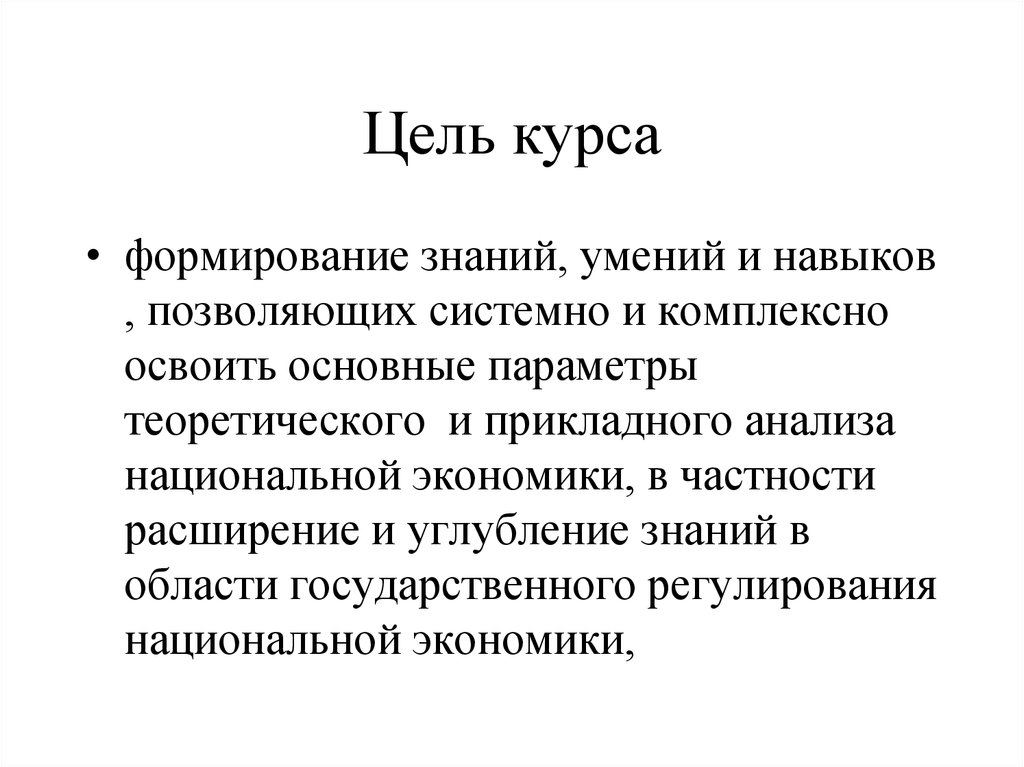 Цель курса

• формирование знаний, умений и навыков , позволяющих системно и комплексно освоить основные параметры теоретического и прикладного анализа национальной экономики, в частности расширение и углубление знаний в области государственного регулирования национальной экономики,